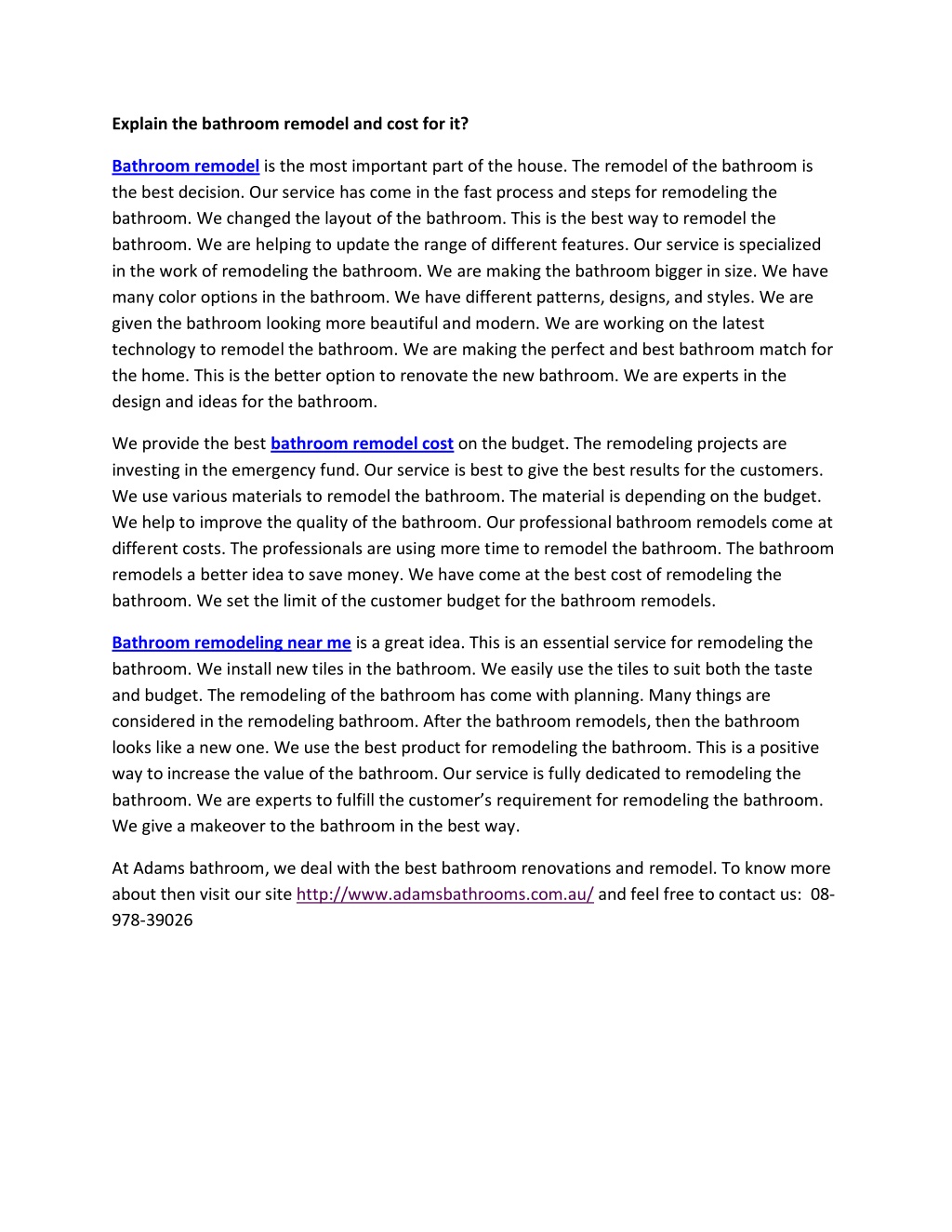 Explain the bathroom remodel and cost for it?

Bathroom remodel is the most important part of the house. The remodel of the bathroom is the best decision. Our service has come in the fast process and steps for remodeling the bathroom. We changed the layout of the bathroom. This is the best way to remodel the bathroom. We are helping to update the range of different features. Our service is specialized in the work of remodeling the bathroom. We are making the bathroom bigger in size. We have many color options in the bathroom. We have different patterns, designs, and styles. We are given the bathroom looking more beautiful and modern. We are working on the latest technology to remodel the bathroom. We are making the perfect and best bathroom match for the home. This is the better option to renovate the new bathroom. We are experts in the design and ideas for the bathroom.

We provide the best bathroom remodel cost on the budget. The remodeling projects are investing in the emergency fund. Our service is best to give the best results for the customers. We use various materials to remodel the bathroom. The material is depending on the budget. We help to improve the quality of the bathroom. Our professional bathroom remodels come at different costs. The professionals are using more time to remodel the bathroom. The bathroom remodels a better idea to save money. We have come at the best cost of remodeling the bathroom. We set the limit of the customer budget for the bathroom remodels.

Bathroom remodeling near me is a great idea. This is an essential service for remodeling the bathroom. We install new tiles in the bathroom. We easily use the tiles to suit both the taste and budget. The remodeling of the bathroom has come with planning. Many things are considered in the remodeling bathroom. After the bathroom remodels, then the bathroom looks like a new one. We use the best product for remodeling the bathroom. This is a positive way to increase the value of the bathroom. Our service is fully dedicated to remodeling the bathroom. We are experts to fulfill the customer's requirement for remodeling the bathroom. We give a makeover to the bathroom in the best way.

At Adams bathroom, we deal with the best bathroom renovations and remodel. To know more about then visit our site http://www.adamsbathrooms.com.au/ and feel free to contact us: 08-978-39026